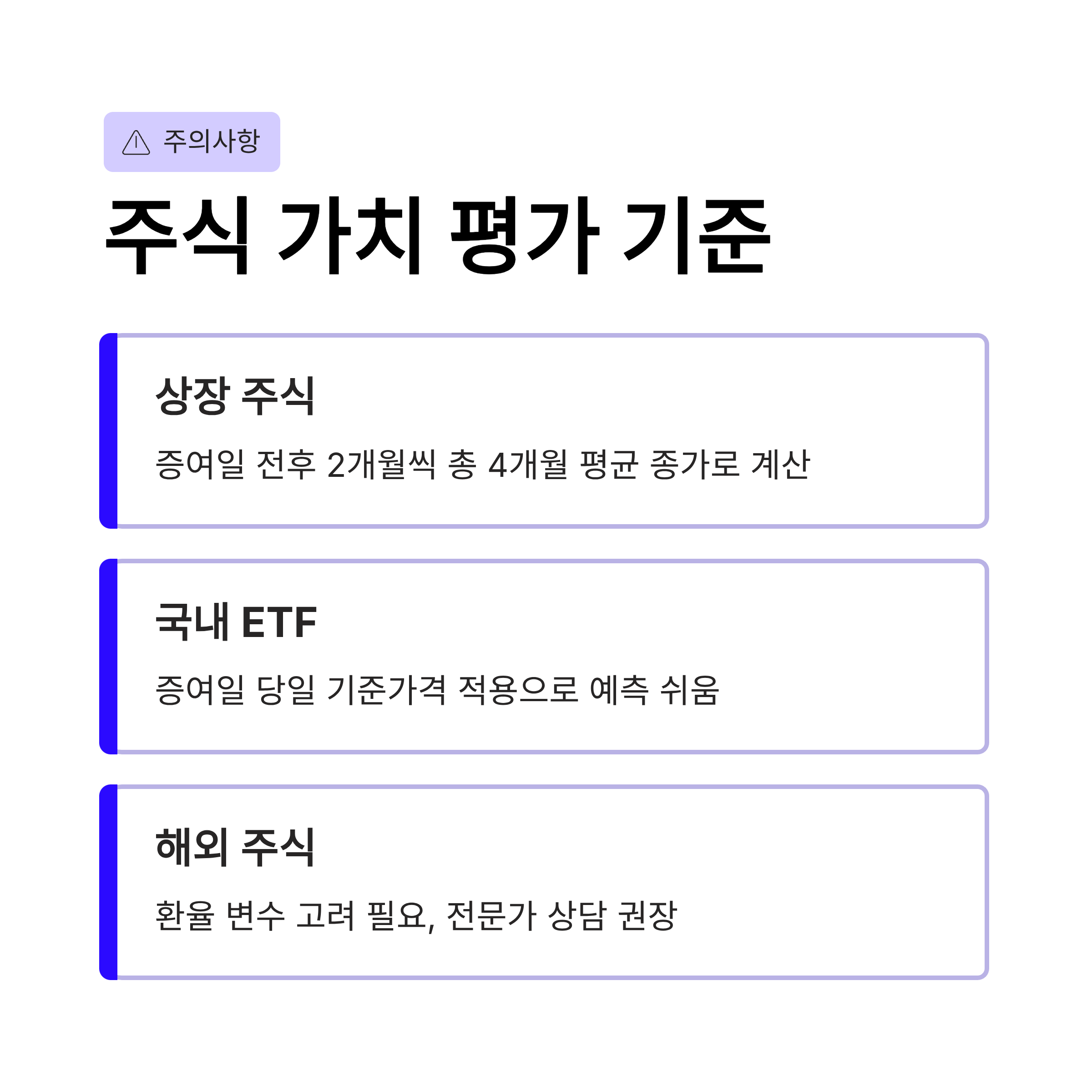 주의사항

주식 가치 평가 기준

상장 주식

증여일 전후 2개월씩 총 4개월 평균 종가로 계산

국내 ETF

증여일 당일 기준가격 적용으로 예측 쉬움

해외 주식

환율 변수 고려 필요, 전문가 상담 권장